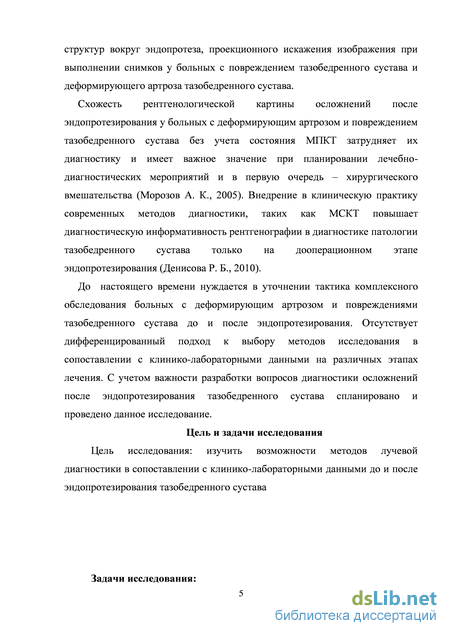 структур вокруг эндопротеза, проекционного искажения изображения при выполнении снимков у больных с повреждением тазобедренного сустава и деформирующего артроза тазобедренного сустава.

Схожесть рентгенологической картины осложнений после эндопротезирования у больных с деформирующим артрозом и повреждением тазобедренного сустава без учета состояния МПКТ затрудняет их диагностику и имеет важное значение при планировании лечебно-диагностических мероприятий и в первую очередь – хирургического вмешательства (Морозов А. К., 2005). Внедрение в клиническую практику современных методов диагностики, таких как МСКТ повышает диагностическую информативность рентгенографии в диагностике патологии тазобедренного сустава только на дооперационном этапе эндопротезирования (Денисова Р. Б., 2010).

До настоящего времени нуждается в уточнении тактика комплексного обследования больных с деформирующим артрозом и повреждениями тазобедренного сустава до и после эндопротезирования. Отсутствует дифференцированный подход к выбору методов исследования в сопоставлении с клинико-лабораторными данными на различных этапах лечения. С учетом важности разработки вопросов диагностики осложнений после эндопротезирования тазобедренного сустава спланировано и проведено данное исследование.

Цель и задачи исследования

Цель исследования: изучить возможности методов лучевой диагностики в сопоставлении с клинико-лабораторными данными до и после эндопротезирования тазобедренного сустава

Задачи исследования:

5

dsLib.net
библиотека диссертаций